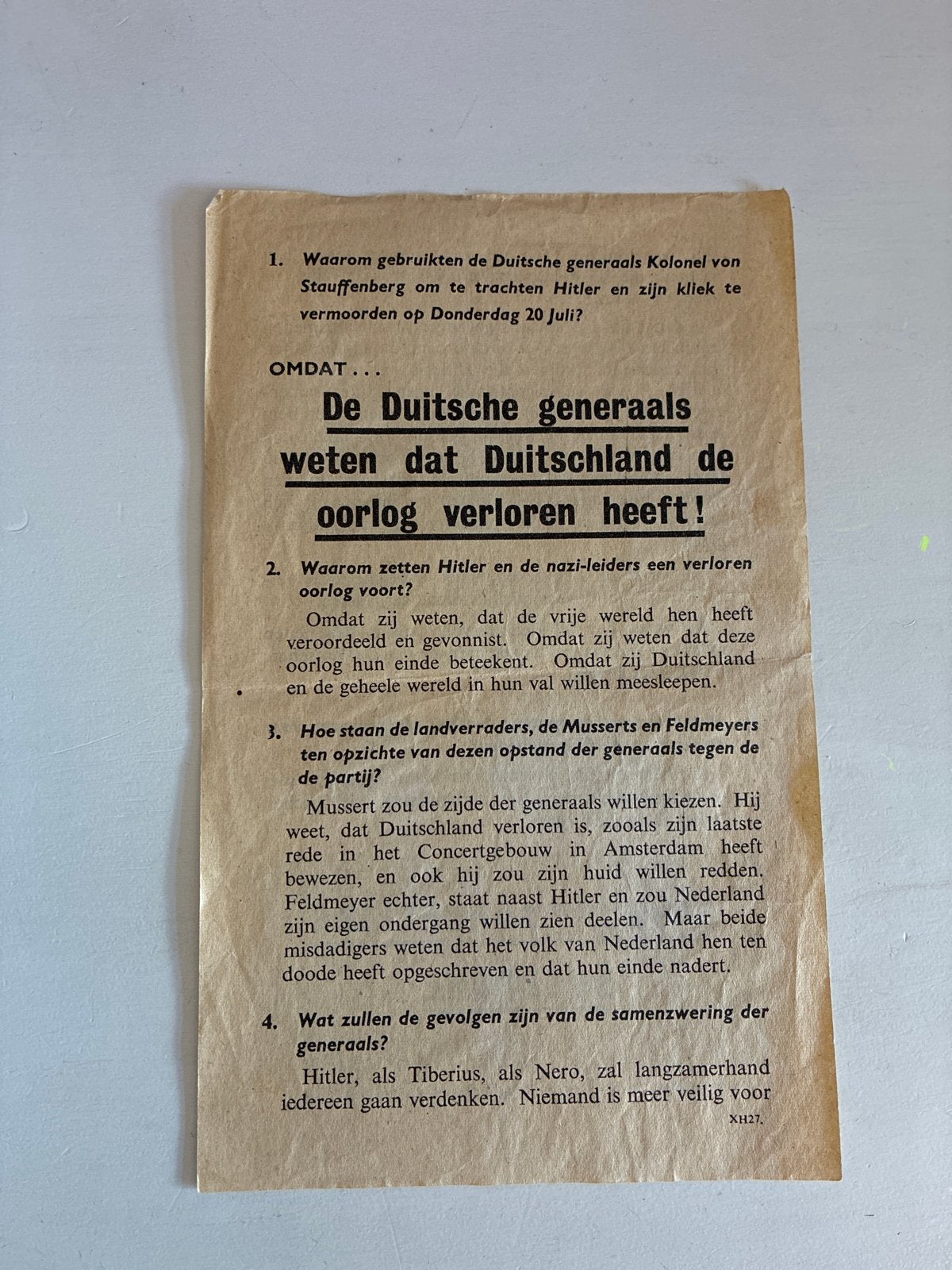 1. Waarom gebruikten de Duitsche generaals Kolonel von Stauffenberg om te trachten Hitler en zijn kliek te vermoorden op Donderdag 20 Juli?

OMDAT . . .

De Duitsche generaals weten dat Duitschland de oorlog verloren heeft!

2. Waarom zetten Hitler en de nazi-leiders een verloren oorlog voort?

Omdat zij weten, dat de vrije wereld hen heeft veroordeeld en gevonnist. Omdat zij weten dat deze oorlog hun einde beteekent. Omdat zij Duitschland en de geheele wereld in hun val willen meesleepen.

3. Hoe staan de landverraders, de Musserts en Feldmeyers ten opzichte van dezen opstand der generaals tegen de de partij?

Mussert zou de zijde der generaals willen kiezen. Hij weet, dat Duitschland verloren is, zooals zijn laatste rede in het Concertgebouw in Amsterdam heeft bewezen, en ook hij zou zijn huid willen redden. Feldmeyer echter, staat naast Hitler en zou Nederland zijn eigen ondergang willen zien deelen. Maar beide misdadigers weten dat het volk van Nederland hen ten doode heeft opgeschreven en dat hun einde nadert.

4. Wat zullen de gevolgen zijn van de samenzwering der generaals?

Hitler, als Tiberius, als Nero, zal langzamerhand iedereen gaan verdenken. Niemand is meer veilig voor

XH27.